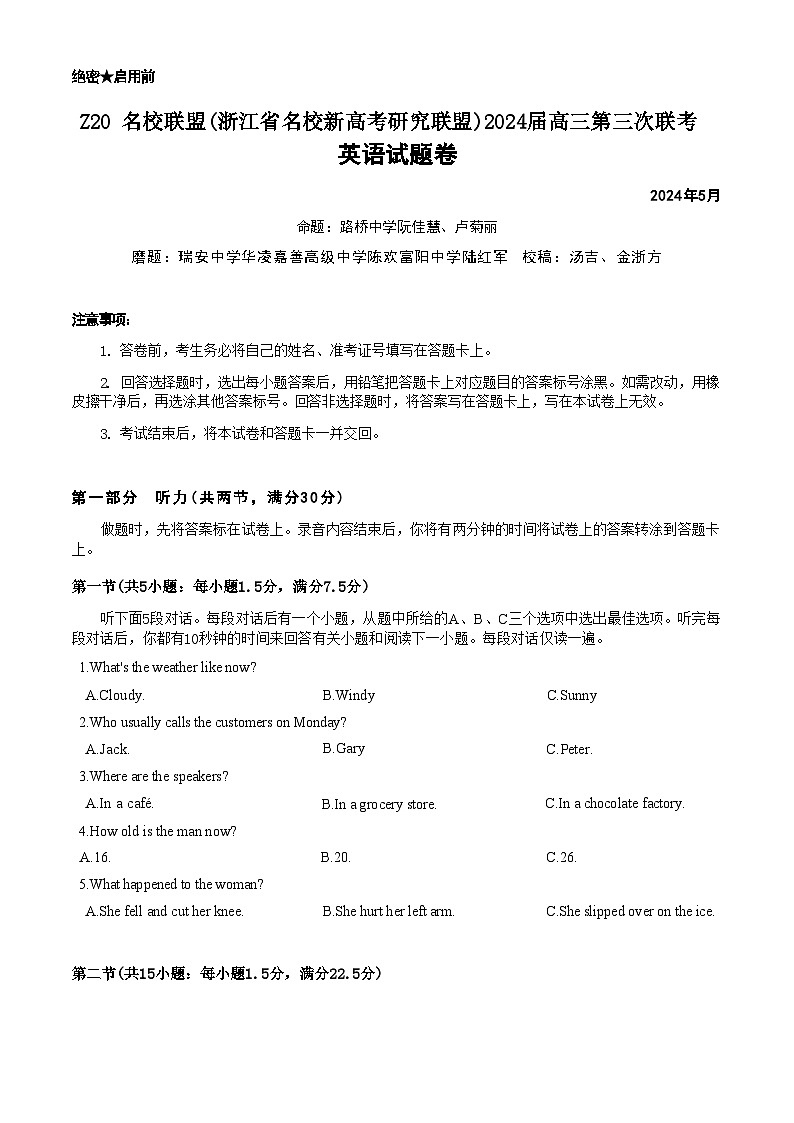 绝密★启用前

Z20 名校联盟(浙江省名校新高考研究联盟)2024届高三第三次联考

英语试题卷

2024年5月

命题：路桥中学阮佳慧、卢菊丽

磨题：瑞安中学华凌嘉善高级中学陈欢富阳中学陆红军　校稿：汤吉、金浙方

注意事项:

1. 答卷前，考生务必将自己的姓名、准考证号填写在答题卡上。

2. 回答选择题时，选出每小题答案后，用铅笔把答题卡上对应题目的答案标号涂黑。如需改动，用橡皮擦干净后，再选涂其他答案标号。回答非选择题时，将答案写在答题卡上，写在本试卷上无效。

3. 考试结束后，将本试卷和答题卡一并交回。

第一部分　听力(共两节，满分30分)

做题时，先将答案标在试卷上。录音内容结束后，你将有两分钟的时间将试卷上的答案转涂到答题卡上。

第一节(共5小题：每小题1.5分，满分7.5分)

听下面5段对话。每段对话后有一个小题，从题中所给的A、B、C三个选项中选出最佳选项。听完每段对话后，你都有10秒钟的时间来回答有关小题和阅读下一小题。每段对话仅读一遍。

1.What's the weather like now?

A.Cloudy.　　B.Windy　　C.Sunny

2.Who usually calls the customers on Monday?

A.Jack.　　B.Gary　　C.Peter.

3.Where are the speakers?

A.In a café.　　B.In a grocery store.　　C.In a chocolate factory.

4.How old is the man now?

A.16.　　B.20.　　C.26.

5.What happened to the woman?

A.She fell and cut her knee.　　B.She hurt her left arm.　　C.She slipped over on the ice.

第二节(共15小题：每小题1.5分，满分22.5分)